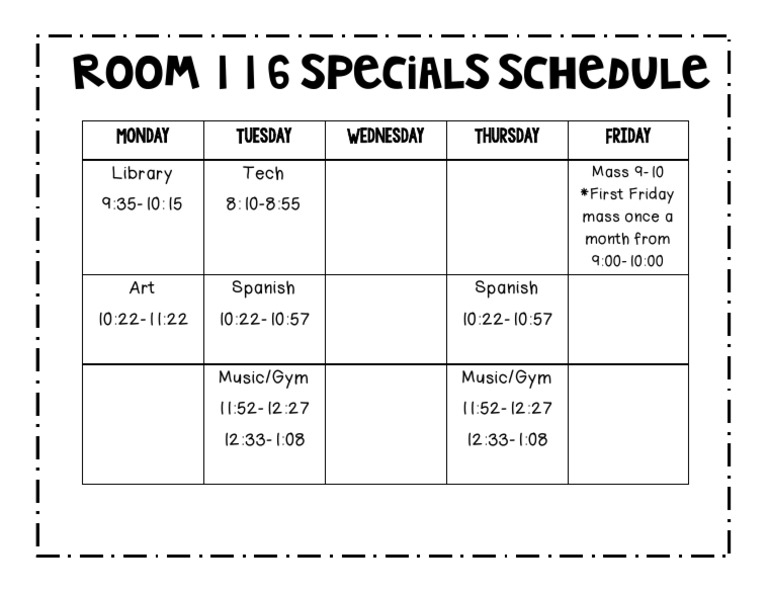 ROOM 116 SPECIALS SCHEDULE

| MONDAY | TUESDAY | WEDNESDAY | THURSDAY | FRIDAY |
|---|---|---|---|---|
| Library 9:35-10:15 | Tech 8:10-8:55 | | | Mass 9-10 *First Friday mass once a month from 9:00-10:00 |
| Art 10:22-11:22 | Spanish 10:22-10:57 | | Spanish 10:22-10:57 | |
| | Music/Gym 11:52-12:27 12:33-1:08 | | Music/Gym 11:52-12:27 12:33-1:08 | |